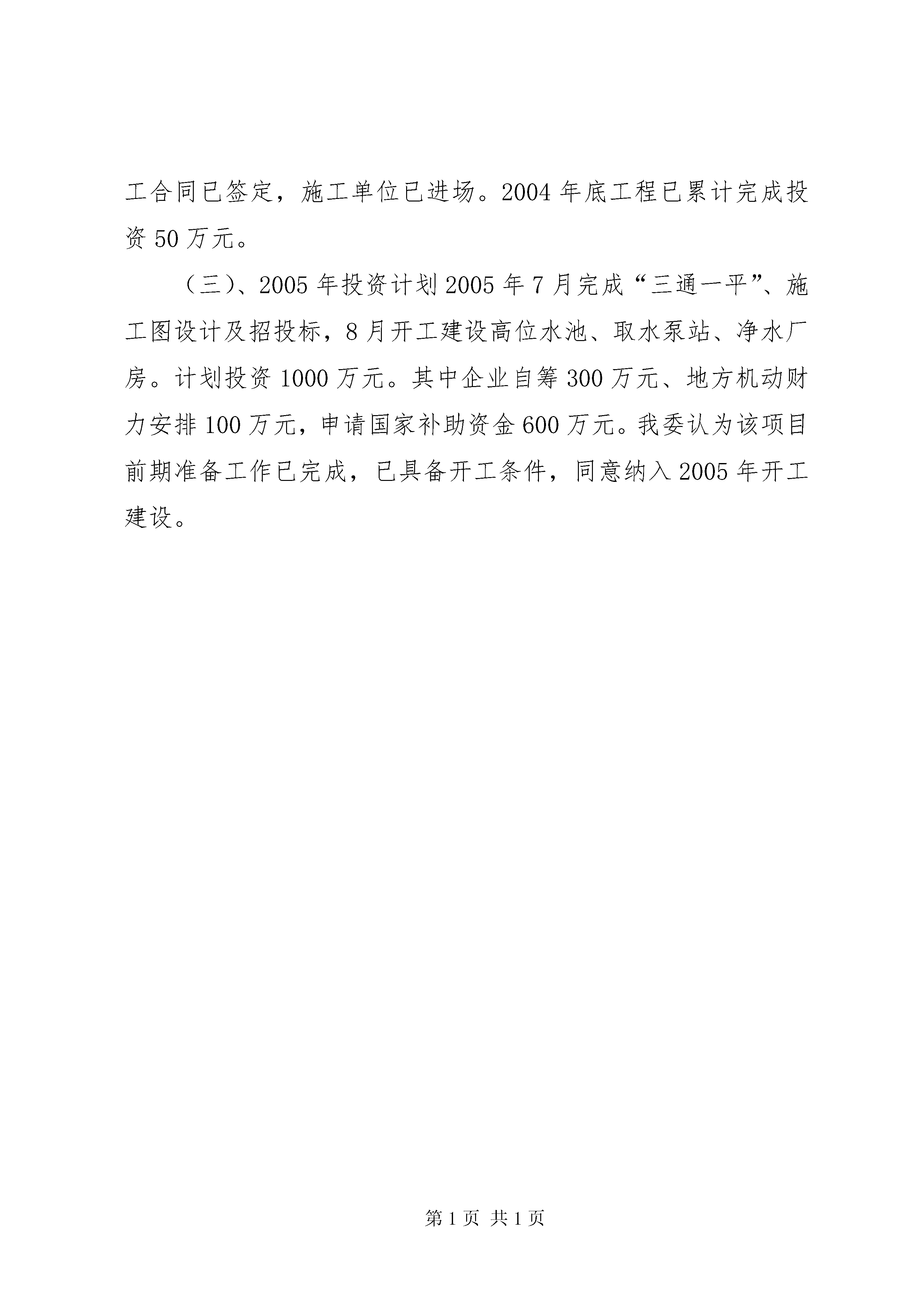 工合同已签定，施工单位已进场。2004年底工程已累计完成投资50万元。

（三）、2005年投资计划2005年7月完成“三通一平”、施工图设计及招投标，8月开工建设高位水池、取水泵站、净水厂房。计划投资1000万元。其中企业自筹300万元、地方机动财力安排100万元，申请国家补助资金600万元。我委认为该项目前期准备工作已完成，已具备开工条件，同意纳入2005年开工建设。

第1页 共1页